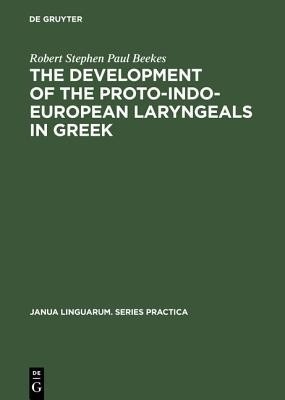 DE GRUYTER

Robert Stephen Paul Beekes

THE DEVELOPMENT OF THE PROTO-INDO-EUROPEAN LARYNGEALS IN GREEK

JANUA LINGUARUM. SERIES PRACTICA

DE
G